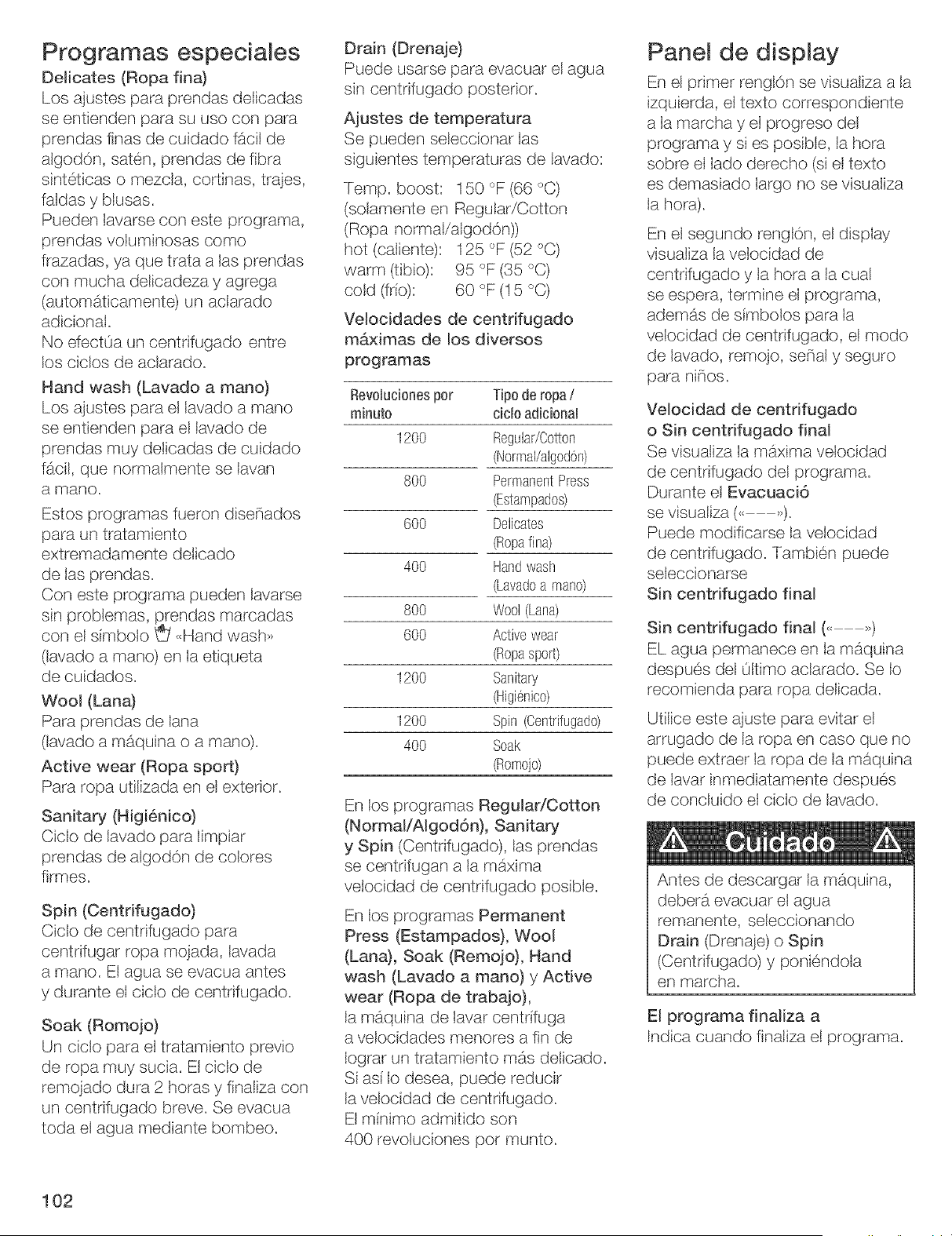 Programas especiales

Delicates (Ropa fina)

Los ajustes para prendas delicadas se entienden para su uso con para prendas finas de cuidado fácil de algodón, satén, prendas de fibra sintéticas o mezcla, cortinas, trajes, faldas y blusas.

Pueden lavarse con este programa, prendas voluminosas como frazadas, ya que trata a las prendas con mucha delicadeza y agrega (automáticamente) un aclarado adicional.

No efectúa un centrifugado entre los ciclos de aclarado.

Hand wash (Lavado a mano)

Los ajustes para el lavado a mano se entienden para el lavado de prendas muy delicadas de cuidado fácil, que normalmente se lavan a mano.

Estos programas fueron diseñados para un tratamiento extremadamente delicado de las prendas.

Con este programa pueden lavarse sin problemas, prendas marcadas con el símbolo «Hand wash» (lavado a mano) en la etiqueta de cuidados.

Wool (Lana)

Para prendas de lana (lavado a máquina o a mano).

Active wear (Ropa sport)

Para ropa utilizada en el exterior.

Sanitary (Higiénico)

Ciclo de lavado para limpiar prendas de algodón de colores firmes.

Spin (Centrifugado)

Ciclo de centrifugado para centrifugar ropa mojada, lavada a mano. El agua se evacua antes y durante el ciclo de centrifugado.

Soak (Romojo)

Un ciclo para el tratamiento previo de ropa muy sucia. El ciclo de remojado dura 2 horas y finaliza con un centrifugado breve. Se evacua toda el agua mediante bombeo.

Drain (Drenaje)

Puede usarse para evacuar el agua sin centrifugado posterior.

Ajustes de temperatura

Se pueden seleccionar las siguientes temperaturas de lavado:

Temp. boost: 150 °F (66 °C) (solamente en Regular/Cotton (Ropa normal/algodón))
hot (caliente): 125 °F (52 °C)
warm (tibio): 95 °F (35 °C)
cold (frío): 60 °F (15 °C)

Velocidades de centrifugado máximas de los diversos programas

| Revoluciones por minuto | Tipo de ropa / ciclo adicional |
|---|---|
| 1200 | Regular/Cotton (Normal/algodón) |
| 800 | Permanent Press (Estampados) |
| 600 | Delicates (Ropa fina) |
| 400 | Hand wash (Lavado a mano) |
| 800 | Wool (Lana) |
| 600 | Active wear (Ropa sport) |
| 1200 | Sanitary (Higiénico) |
| 1200 | Spin (Centrifugado) |
| 400 | Soak (Romojo) |

En los programas Regular/Cotton (Normal/Algodón), Sanitary y Spin (Centrifugado), las prendas se centrifugan a la máxima velocidad de centrifugado posible.

En los programas Permanent Press (Estampados), Wool (Lana), Soak (Remojo), Hand wash (Lavado a mano) y Active wear (Ropa de trabajo), la máquina de lavar centrifuga a velocidades menores a fin de lograr un tratamiento más delicado. Si así lo desea, puede reducir la velocidad de centrifugado. El mínimo admitido son 400 revoluciones por munto.

Panel de display

En el primer renglón se visualiza a la izquierda, el texto correspondiente a la marcha y el progreso del programa y si es posible, la hora sobre el lado derecho (si el texto es demasiado largo no se visualiza la hora).

En el segundo renglón, el display visualiza la velocidad de centrifugado y la hora a la cual se espera, termine el programa, además de símbolos para la velocidad de centrifugado, el modo de lavado, remojo, señal y seguro para niños.

Velocidad de centrifugado o Sin centrifugado final

Se visualiza la máxima velocidad de centrifugado del programa. Durante el Evacuació se visualiza («---»).

Puede modificarse la velocidad de centrifugado. También puede seleccionarse Sin centrifugado final

Sin centrifugado final («---»)

EL agua permanece en la máquina después del último aclarado. Se lo recomienda para ropa delicada.

Utilice este ajuste para evitar el arrugado de la ropa en caso que no puede extraer la ropa de la máquina de lavar inmediatamente después de concluido el ciclo de lavado.

Cuidado

Antes de descargar la máquina, deberá evacuar el agua remanente, seleccionando Drain (Drenaje) o Spin (Centrifugado) y poniéndola en marcha.

El programa finaliza a

Indica cuando finaliza el programa.

102